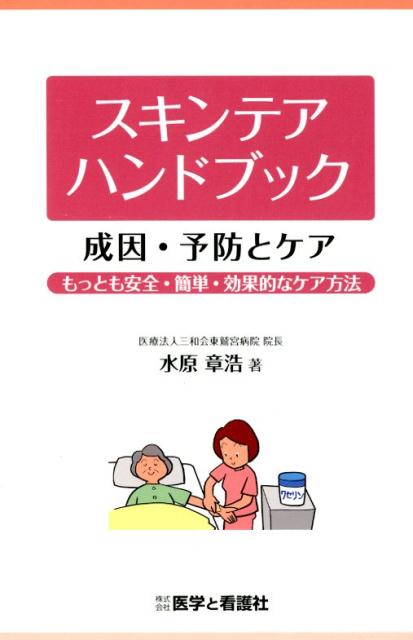 スキンテア
ハンドブック

成因・予防とケア

もっとも安全・簡単・効果的なケア方法

医療法人三和会東鷲宮病院 院長
水原 章浩 著

ワセリン

株式会社 医学と看護社